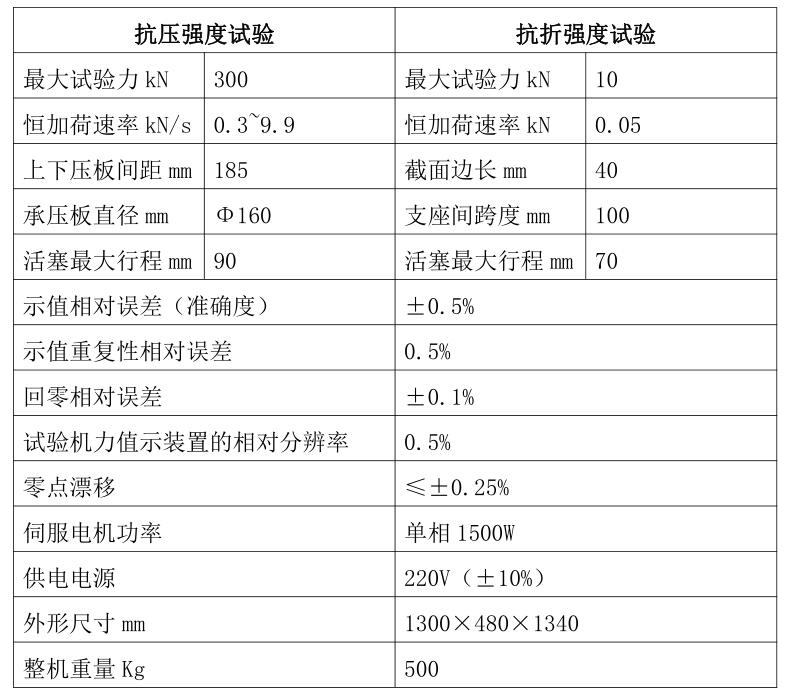 | 抗压强度试验 | | 抗折强度试验 | |
|---|---|---|---|
| 最大试验力 kN | 300 | 最大试验力 kN | 10 |
| 恒加荷速率 kN/s | 0.3~9.9 | 恒加荷速率 kN | 0.05 |
| 上下压板间距 mm | 185 | 截面边长 mm | 40 |
| 承压板直径 mm | Φ160 | 支座间跨度 mm | 100 |
| 活塞最大行程 mm | 90 | 活塞最大行程 mm | 70 |
| 示值相对误差（准确度） | | ±0.5% | |
| 示值重复性相对误差 | | 0.5% | |
| 回零相对误差 | | ±0.1% | |
| 试验机力值示装置的相对分辨率 | | 0.5% | |
| 零点漂移 | | ≤±0.25% | |
| 伺服电机功率 | | 单相 1500W | |
| 供电电源 | | 220V（±10%） | |
| 外形尺寸 mm | | 1300×480×1340 | |
| 整机重量 Kg | | 500 | |